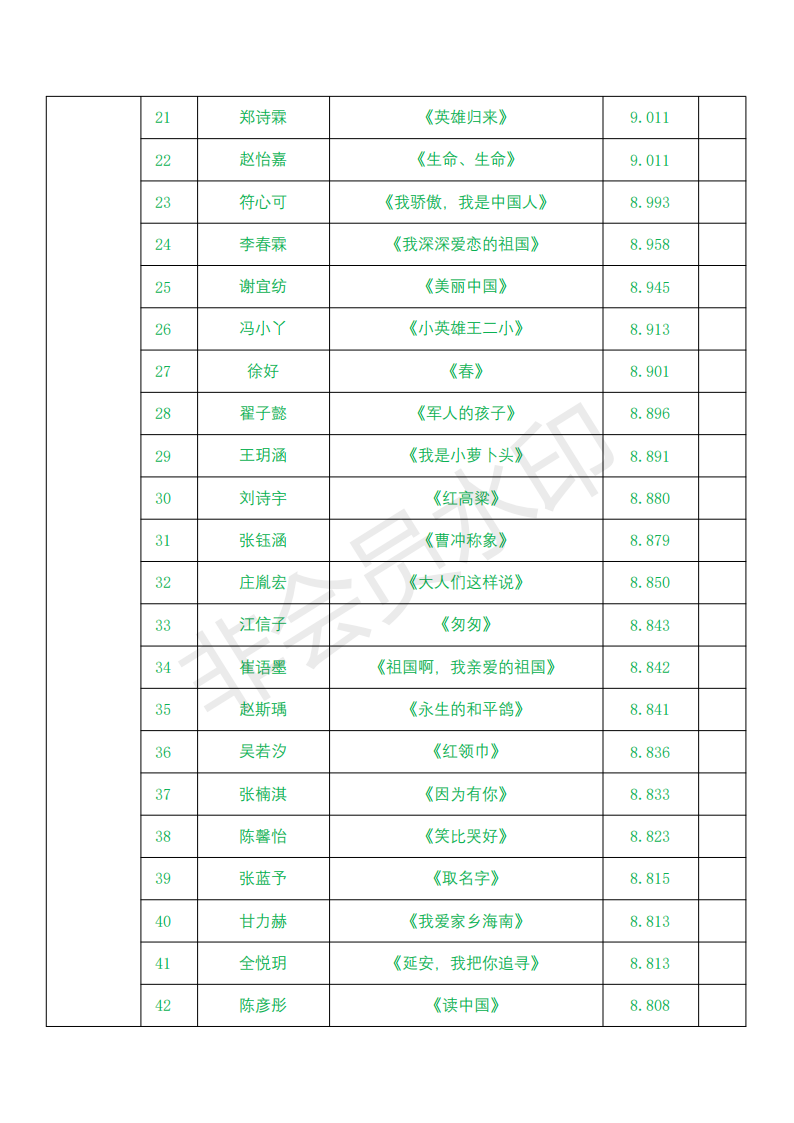 | | 21 | 郑诗霖 | 《英雄归来》 | 9.011 | |
|---|---|---|---|---|---|
| | 22 | 赵怡嘉 | 《生命、生命》 | 9.011 | |
| | 23 | 符心可 | 《我骄傲，我是中国人》 | 8.993 | |
| | 24 | 李春霖 | 《我深深爱恋的祖国》 | 8.958 | |
| | 25 | 谢宜纺 | 《美丽中国》 | 8.945 | |
| | 26 | 冯小丫 | 《小英雄王二小》 | 8.913 | |
| | 27 | 徐好 | 《春》 | 8.901 | |
| | 28 | 翟子懿 | 《军人的孩子》 | 8.896 | |
| | 29 | 王玥涵 | 《我是小萝卜头》 | 8.891 | |
| | 30 | 刘诗宇 | 《红高粱》 | 8.880 | |
| | 31 | 张钰涵 | 《曹冲称象》 | 8.879 | |
| | 32 | 庄胤宏 | 《大人们这样说》 | 8.850 | |
| | 33 | 江信子 | 《匆匆》 | 8.843 | |
| | 34 | 崔语墨 | 《祖国啊，我亲爱的祖国》 | 8.842 | |
| | 35 | 赵斯瑀 | 《永生的和平鸽》 | 8.841 | |
| | 36 | 吴若汐 | 《红领巾》 | 8.836 | |
| | 37 | 张楠淇 | 《因为有你》 | 8.833 | |
| | 38 | 陈馨怡 | 《笑比哭好》 | 8.823 | |
| | 39 | 张蓝予 | 《取名字》 | 8.815 | |
| | 40 | 甘力赫 | 《我爱家乡海南》 | 8.813 | |
| | 41 | 全悦玥 | 《延安，我把你追寻》 | 8.813 | |
| | 42 | 陈彦彤 | 《读中国》 | 8.808 | |

非会员水印